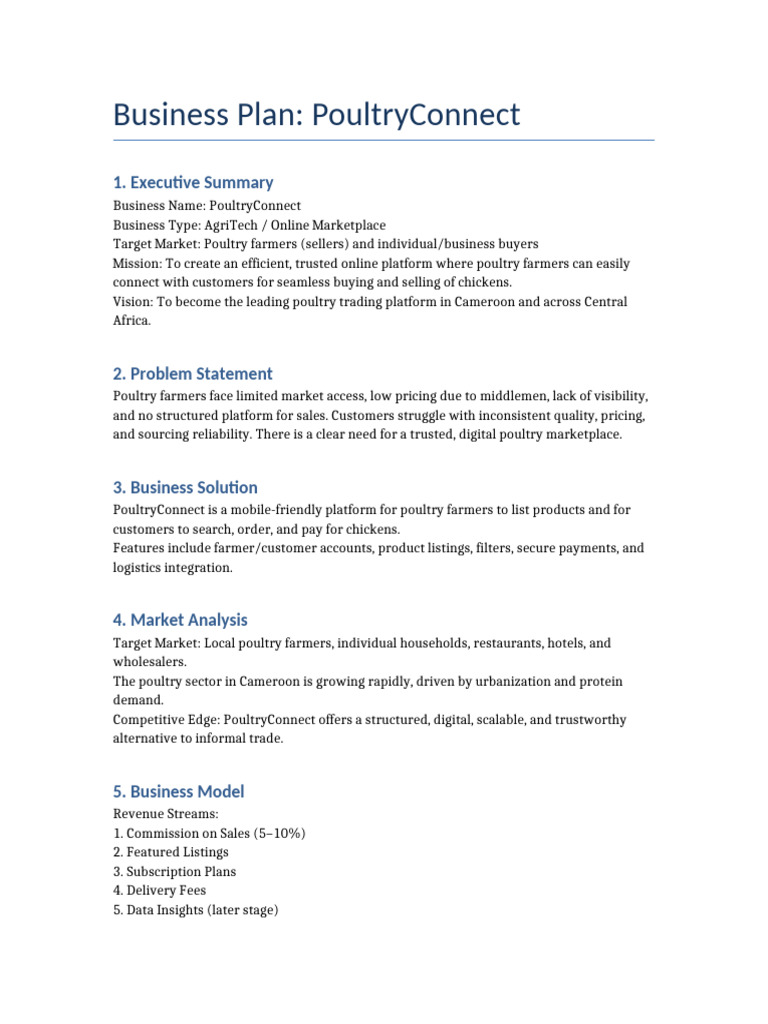 Business Plan: PoultryConnect

1. Executive Summary

Business Name: PoultryConnect
Business Type: AgriTech / Online Marketplace
Target Market: Poultry farmers (sellers) and individual/business buyers
Mission: To create an efficient, trusted online platform where poultry farmers can easily connect with customers for seamless buying and selling of chickens.
Vision: To become the leading poultry trading platform in Cameroon and across Central Africa.

2. Problem Statement

Poultry farmers face limited market access, low pricing due to middlemen, lack of visibility, and no structured platform for sales. Customers struggle with inconsistent quality, pricing, and sourcing reliability. There is a clear need for a trusted, digital poultry marketplace.

3. Business Solution

PoultryConnect is a mobile-friendly platform for poultry farmers to list products and for customers to search, order, and pay for chickens.
Features include farmer/customer accounts, product listings, filters, secure payments, and logistics integration.

4. Market Analysis

Target Market: Local poultry farmers, individual households, restaurants, hotels, and wholesalers.
The poultry sector in Cameroon is growing rapidly, driven by urbanization and protein demand.
Competitive Edge: PoultryConnect offers a structured, digital, scalable, and trustworthy alternative to informal trade.

5. Business Model

Revenue Streams:
1. Commission on Sales (5–10%)
2. Featured Listings
3. Subscription Plans
4. Delivery Fees
5. Data Insights (later stage)